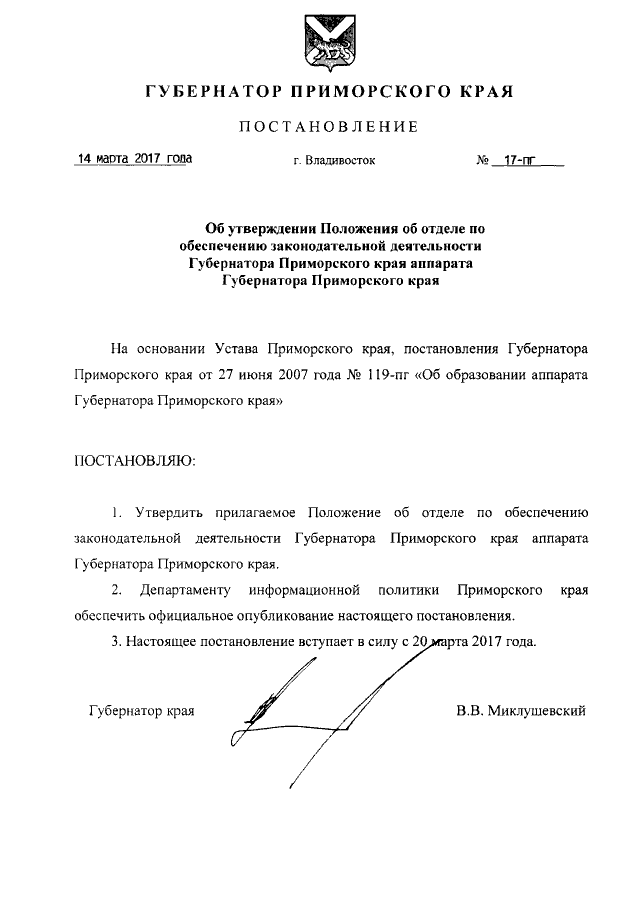 ГУБЕРНАТОР ПРИМОРСКОГО КРАЯ

ПОСТАНОВЛЕНИЕ

14 марта 2017 года г. Владивосток № 17-пг

Об утверждении Положения об отделе по обеспечению законодательной деятельности Губернатора Приморского края аппарата Губернатора Приморского края

На основании Устава Приморского края, постановления Губернатора Приморского края от 27 июня 2007 года № 119-пг «Об образовании аппарата Губернатора Приморского края»

ПОСТАНОВЛЯЮ:

1. Утвердить прилагаемое Положение об отделе по обеспечению законодательной деятельности Губернатора Приморского края аппарата Губернатора Приморского края.

2. Департаменту информационной политики Приморского края обеспечить официальное опубликование настоящего постановления.

3. Настоящее постановление вступает в силу с 20 марта 2017 года.

Губернатор края В.В. Миклушевский